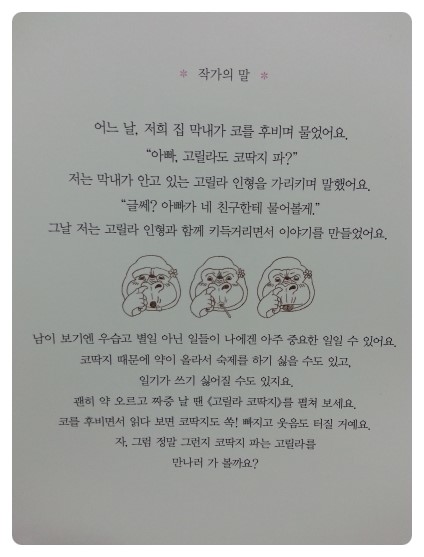 * 작가의 말 *

어느 날, 저희 집 막내가 코를 후비며 물었어요.
"아빠, 고릴라도 코딱지 파?"
저는 막내가 안고 있는 고릴라 인형을 가리키며 말했어요.
"글쎄? 아빠가 네 친구한테 물어볼게."
그날 저는 고릴라 인형과 함께 키득거리면서 이야기를 만들었어요.

남이 보기엔 우습고 별일 아닌 일들이 나에겐 아주 중요한 일일 수 있어요.
코딱지 때문에 약이 올라서 숙제를 하기 싫을 수도 있고,
일기가 쓰기 싫어질 수도 있지요.
괜히 약 오르고 짜증 날 땐 《고릴라 코딱지》를 펼쳐 보세요.
코를 후비면서 읽다 보면 코딱지도 쏙! 빠지고 웃음도 터질 거예요.
자, 그럼 정말 그런지 코딱지 파는 고릴라를
만나러 가 볼까요?